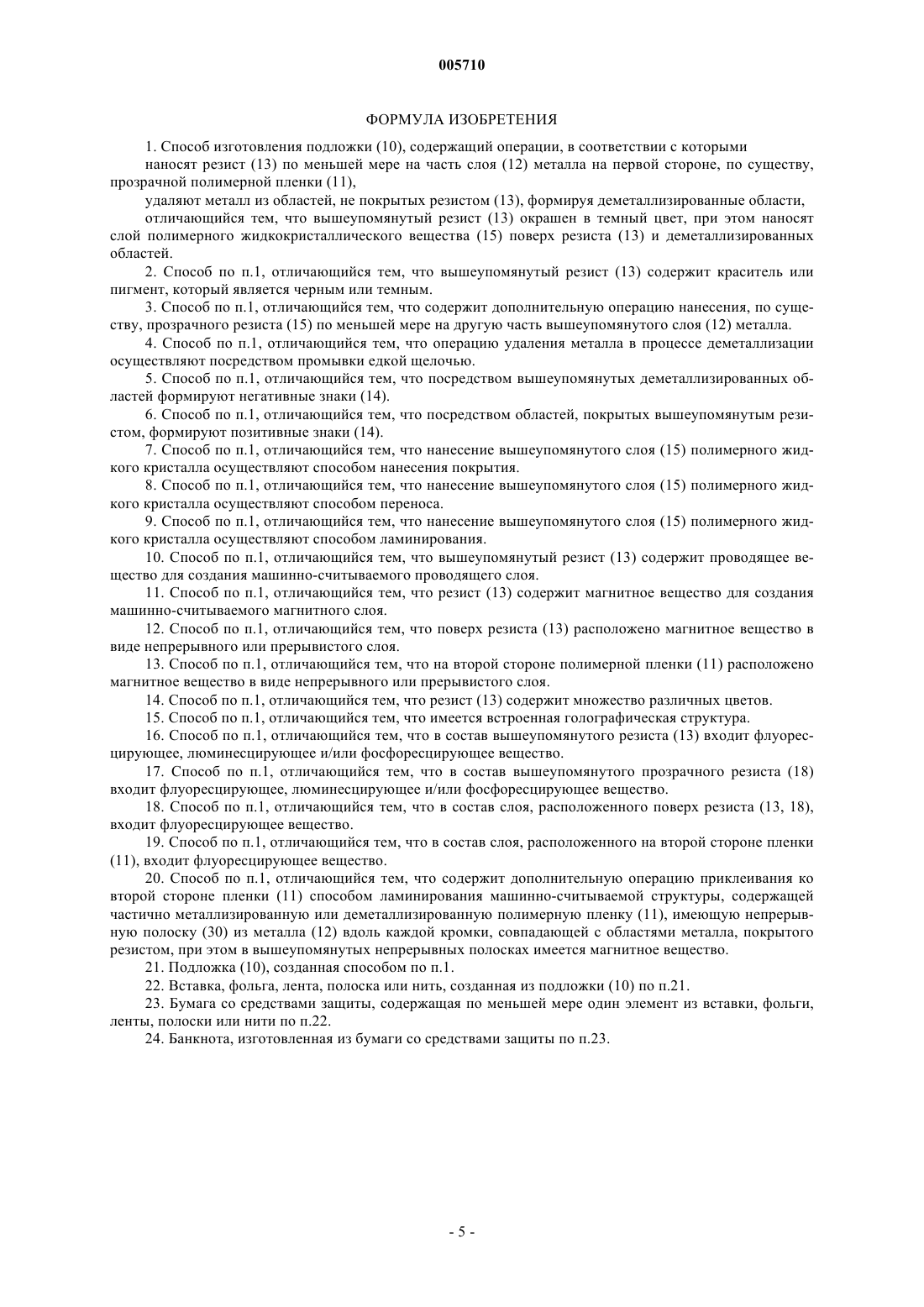 005710

ФОРМУЛА ИЗОБРЕТЕНИЯ

1. Способ изготовления подложки (10), содержащий операции, в соответствии с которыми

наносят резист (13) по меньшей мере на часть слоя (12) металла на первой стороне, по существу, прозрачной полимерной пленки (11),

удаляют металл из областей, не покрытых резистом (13), формируя деметаллизированные области,

отличающийся тем, что вышеупомянутый резист (13) окрашен в темный цвет, при этом наносят слой полимерного жидкокристаллического вещества (15) поверх резиста (13) и деметаллизированных областей.

2. Способ по п.1, отличающийся тем, что вышеупомянутый резист (13) содержит краситель или пигмент, который является черным или темным.

3. Способ по п.1, отличающийся тем, что содержит дополнительную операцию нанесения, по существу, прозрачного резиста (15) по меньшей мере на другую часть вышеупомянутого слоя (12) металла.

4. Способ по п.1, отличающийся тем, что операцию удаления металла в процессе деметаллизации осуществляют посредством промывки едкой щелочью.

5. Способ по п.1, отличающийся тем, что посредством вышеупомянутых деметаллизированных областей формируют негативные знаки (14).

6. Способ по п.1, отличающийся тем, что посредством областей, покрытых вышеупомянутым резистом, формируют позитивные знаки (14).

7. Способ по п.1, отличающийся тем, что нанесение вышеупомянутого слоя (15) полимерного жидкого кристалла осуществляют способом нанесения покрытия.

8. Способ по п.1, отличающийся тем, что нанесение вышеупомянутого слоя (15) полимерного жидкого кристалла осуществляют способом переноса.

9. Способ по п.1, отличающийся тем, что нанесение вышеупомянутого слоя (15) полимерного жидкого кристалла осуществляют способом ламинирования.

10. Способ по п.1, отличающийся тем, что вышеупомянутый резист (13) содержит проводящее вещество для создания машинно-считываемого проводящего слоя.

11. Способ по п.1, отличающийся тем, что резист (13) содержит магнитное вещество для создания машинно-считываемого магнитного слоя.

12. Способ по п.1, отличающийся тем, что поверх резиста (13) расположено магнитное вещество в виде непрерывного или прерывистого слоя.

13. Способ по п.1, отличающийся тем, что на второй стороне полимерной пленки (11) расположено магнитное вещество в виде непрерывного или прерывистого слоя.

14. Способ по п.1, отличающийся тем, что резист (13) содержит множество различных цветов.

15. Способ по п.1, отличающийся тем, что имеется встроенная голографическая структура.

16. Способ по п.1, отличающийся тем, что в состав вышеупомянутого резиста (13) входит флуоресцирующее, люминесцирующее и/или фосфоресцирующее вещество.

17. Способ по п.1, отличающийся тем, что в состав вышеупомянутого прозрачного резиста (18) входит флуоресцирующее, люминесцирующее и/или фосфоресцирующее вещество.

18. Способ по п.1, отличающийся тем, что в состав слоя, расположенного поверх резиста (13, 18), входит флуоресцирующее вещество.

19. Способ по п.1, отличающийся тем, что в состав слоя, расположенного на второй стороне пленки (11), входит флуоресцирующее вещество.

20. Способ по п.1, отличающийся тем, что содержит дополнительную операцию приклеивания ко второй стороне пленки (11) способом ламинирования машинно-считываемой структуры, содержащей частично металлизированную или деметаллизированную полимерную пленку (11), имеющую непрерывную полоску (30) из металла (12) вдоль каждой кромки, совпадающей с областями металла, покрытого резистом, при этом в вышеупомянутых непрерывных полосках имеется магнитное вещество.

21. Подложка (10), созданная способом по п.1.

22. Вставка, фольга, лента, полоска или нить, созданная из подложки (10) по п.21.

23. Бумага со средствами защиты, содержащая по меньшей мере один элемент из вставки, фольги, ленты, полоски или нити по п.22.

24. Банкнота, изготовленная из бумаги со средствами защиты по п.23.

- 5 -